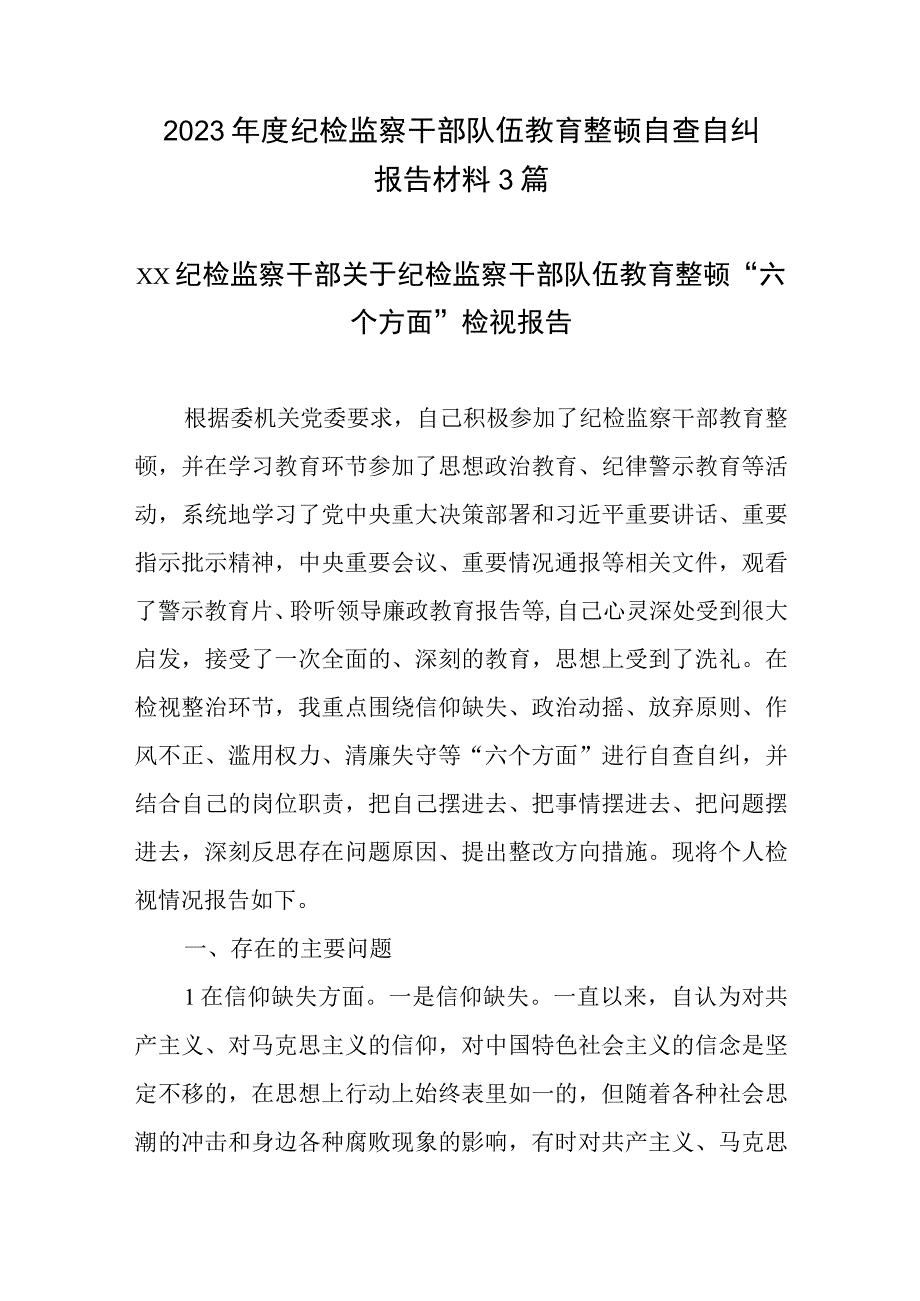 2023年度纪检监察干部队伍教育整顿自查自纠报告材料3篇

XX纪检监察干部关于纪检监察干部队伍教育整顿“六个方面”检视报告

根据委机关党委要求，自己积极参加了纪检监察干部教育整顿，并在学习教育环节参加了思想政治教育、纪律警示教育等活动，系统地学习了党中央重大决策部署和习近平重要讲话、重要指示批示精神，中央重要会议、重要情况通报等相关文件，观看了警示教育片、聆听领导廉政教育报告等,自己心灵深处受到很大启发，接受了一次全面的、深刻的教育，思想上受到了洗礼。在检视整治环节，我重点围绕信仰缺失、政治动摇、放弃原则、作风不正、滥用权力、清廉失守等“六个方面”进行自查自纠，并结合自己的岗位职责，把自己摆进去、把事情摆进去、把问题摆进去，深刻反思存在问题原因、提出整改方向措施。现将个人检视情况报告如下。

一、存在的主要问题

1在信仰缺失方面。一是信仰缺失。一直以来，自认为对共产主义、对马克思主义的信仰，对中国特色社会主义的信念是坚定不移的，在思想上行动上始终表里如一的，但随着各种社会思潮的冲击和身边各种腐败现象的影响，有时对共产主义、马克思